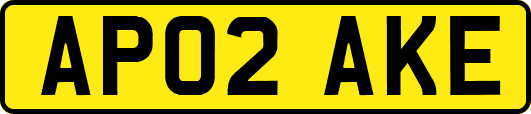 AP02 AKE